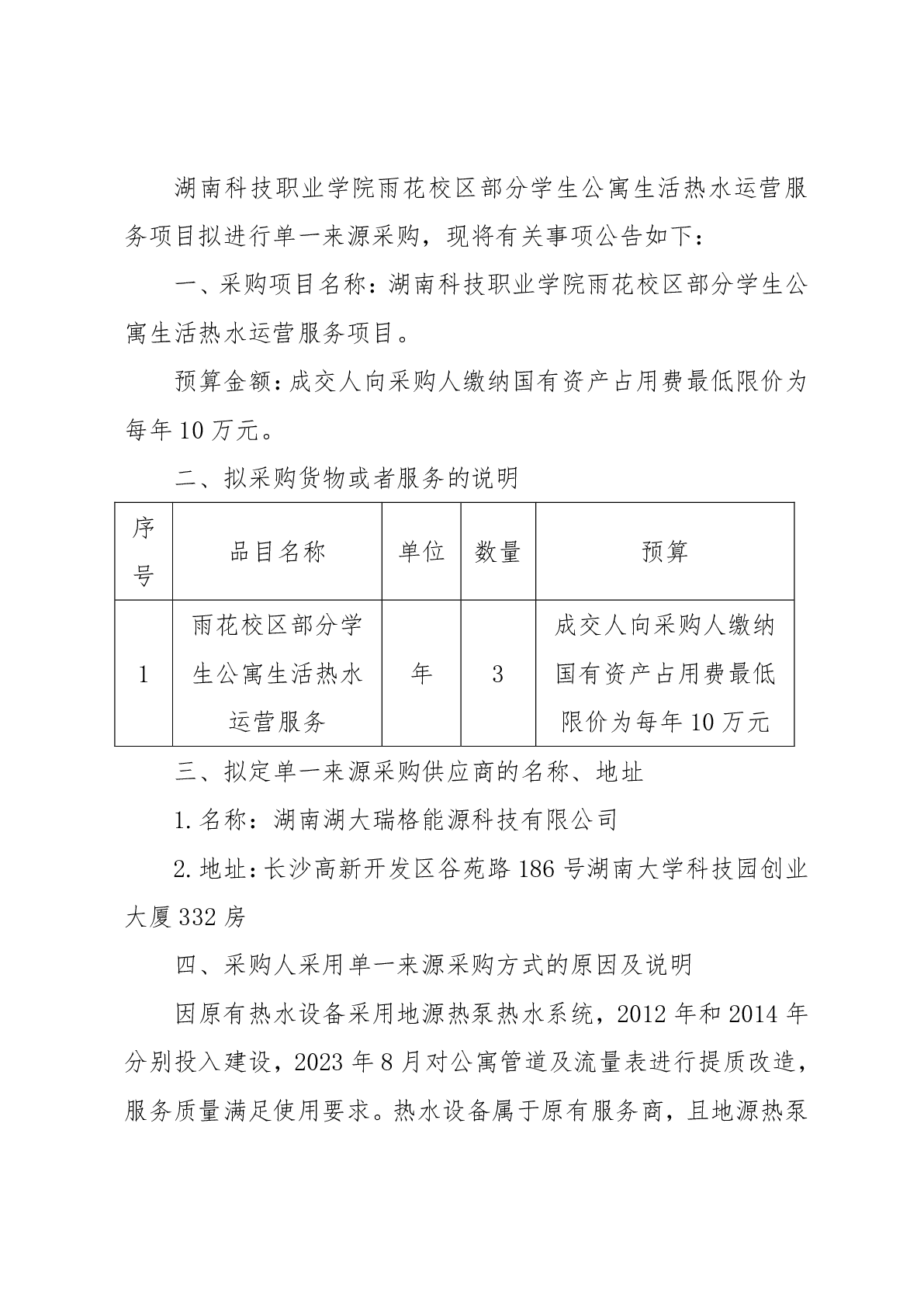 湖南科技职业学院雨花校区部分学生公寓生活热水运营服务项目拟进行单一来源采购，现将有关事项公告如下：

一、采购项目名称：湖南科技职业学院雨花校区部分学生公寓生活热水运营服务项目。

预算金额：成交人向采购人缴纳国有资产占用费最低限价为每年10万元。

二、拟采购货物或者服务的说明

| 序号 | 品目名称 | 单位 | 数量 | 预算 |
|---|---|---|---|---|
| 1 | 雨花校区部分学生公寓生活热水运营服务 | 年 | 3 | 成交人向采购人缴纳国有资产占用费最低限价为每年10万元 |

三、拟定单一来源采购供应商的名称、地址

1.名称：湖南湖大瑞格能源科技有限公司

2.地址：长沙高新开发区谷苑路186号湖南大学科技园创业大厦332房

四、采购人采用单一来源采购方式的原因及说明

因原有热水设备采用地源热泵热水系统，2012年和2014年分别投入建设，2023年8月对公寓管道及流量表进行提质改造，服务质量满足使用要求。热水设备属于原有服务商，且地源热泵